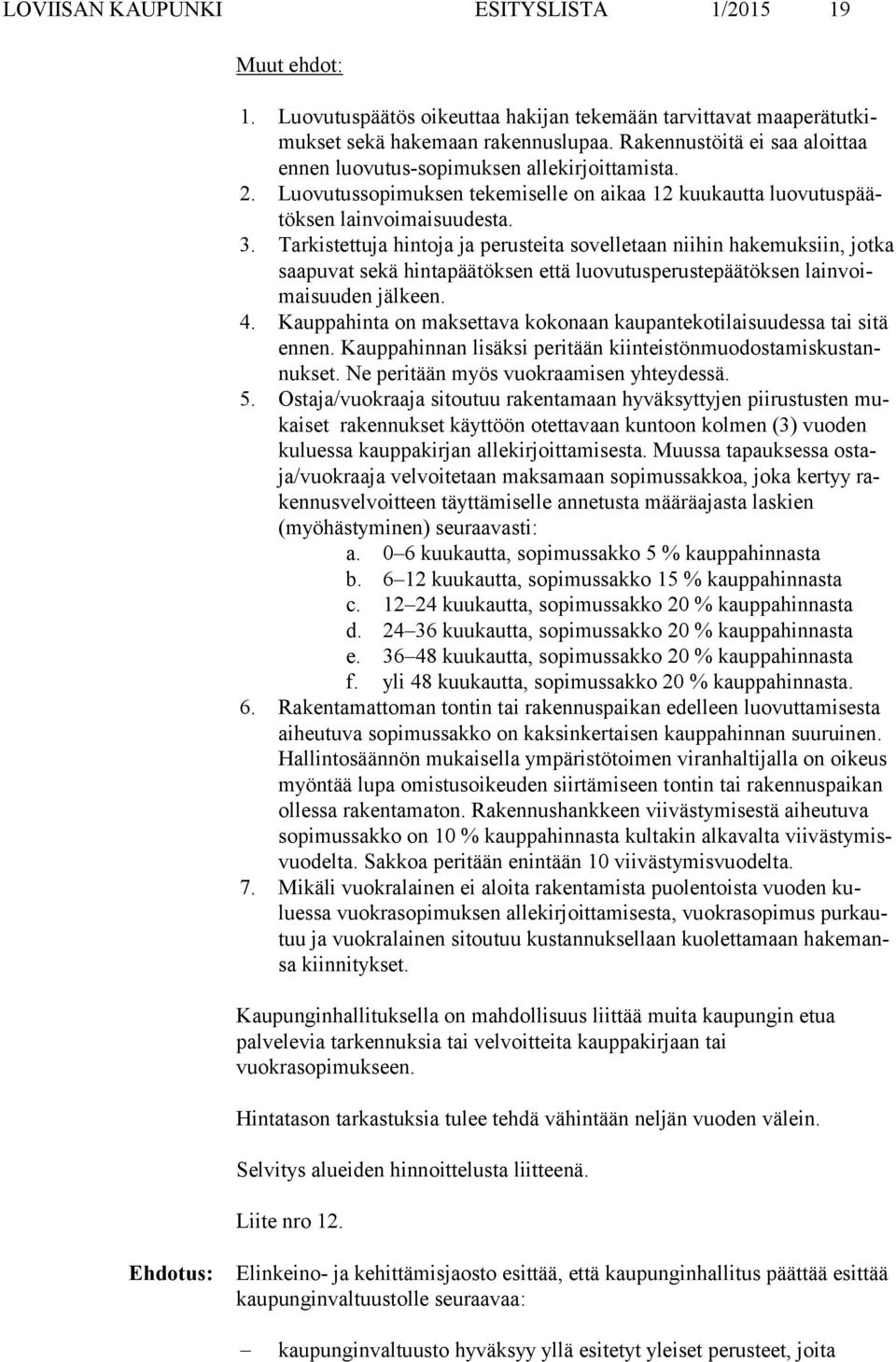 LOVIISAN KAUPUNKI ESITYSLISTA 1/2015 19

Muut ehdot:

1. Luovutuspäätös oikeuttaa hakijan tekemään tarvittavat maaperätutkimukset sekä hakemaan rakennuslupaa. Rakennustöitä ei saa aloittaa ennen luovutus-sopimuksen allekirjoittamista.
2. Luovutussopimuksen tekemiselle on aikaa 12 kuukautta luovutuspäätöksen lainvoimaisuudesta.
3. Tarkistettuja hintoja ja perusteita sovelletaan niihin hakemuksiin, jotka saapuvat sekä hintapäätöksen että luovutusperustepäätöksen lainvoimaisuuden jälkeen.
4. Kauppahinta on maksettava kokonaan kaupantekotilaisuudessa tai sitä ennen. Kauppahinnan lisäksi peritään kiinteistönmuodostamiskustannukset. Ne peritään myös vuokraamisen yhteydessä.
5. Ostaja/vuokraaja sitoutuu rakentamaan hyväksyttyjen piirustusten mukaiset rakennukset käyttöön otettavaan kuntoon kolmen (3) vuoden kuluessa kauppakirjan allekirjoittamisesta. Muussa tapauksessa ostaja/vuokraaja velvoitetaan maksamaan sopimussakkoa, joka kertyy rakennusvelvoitteen täyttämiselle annetusta määräajasta laskien (myöhästyminen) seuraavasti:
a. 0–6 kuukautta, sopimussakko 5 % kauppahinnasta
b. 6–12 kuukautta, sopimussakko 15 % kauppahinnasta
c. 12–24 kuukautta, sopimussakko 20 % kauppahinnasta
d. 24–36 kuukautta, sopimussakko 20 % kauppahinnasta
e. 36–48 kuukautta, sopimussakko 20 % kauppahinnasta
f. yli 48 kuukautta, sopimussakko 20 % kauppahinnasta.
6. Rakentamattoman tontin tai rakennuspaikan edelleen luovuttamisesta aiheutuva sopimussakko on kaksinkertaisen kauppahinnan suuruinen. Hallintosäännön mukaisella ympäristötoimen viranhaltijalla on oikeus myöntää lupa omistusoikeuden siirtämiseen tontin tai rakennuspaikan ollessa rakentamaton. Rakennushankkeen viivästymisestä aiheutuva sopimussakko on 10 % kauppahinnasta kultakin alkavalta viivästymisvuodelta. Sakkoa peritään enintään 10 viivästymisvuodelta.
7. Mikäli vuokralainen ei aloita rakentamista puolentoista vuoden kuluessa vuokrasopimuksen allekirjoittamisesta, vuokrasopimus purkautuu ja vuokralainen sitoutuu kustannuksellaan kuolettamaan hakemansa kiinnitykset.

Kaupunginhallituksella on mahdollisuus liittää muita kaupungin etua palvelevia tarkennuksia tai velvoitteita kauppakirjaan tai vuokrasopimukseen.

Hintatason tarkastuksia tulee tehdä vähintään neljän vuoden välein.

Selvitys alueiden hinnoittelusta liitteenä.

Liite nro 12.

Ehdotus: Elinkeino- ja kehittämisjaosto esittää, että kaupunginhallitus päättää esittää kaupunginvaltuustolle seuraavaa:

– kaupunginvaltuusto hyväksyy yllä esitetyt yleiset perusteet, joita